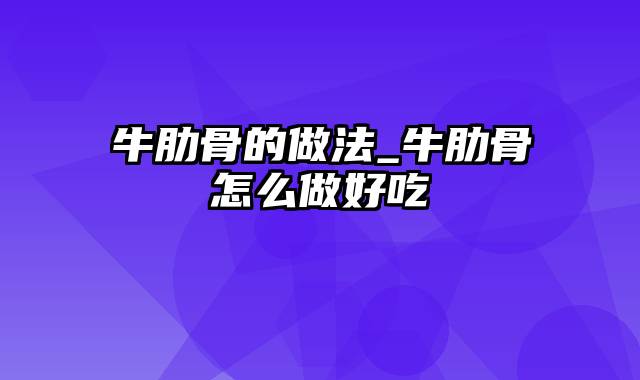 牛肋骨的做法_牛肋骨怎么做好吃